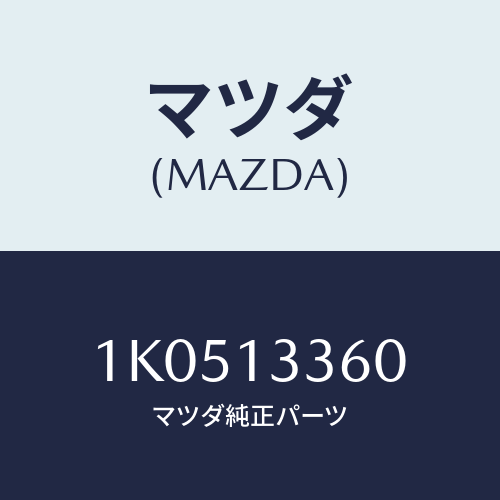 マツダ
(MAZDA)

1K0513360
マツダ純正パーツ